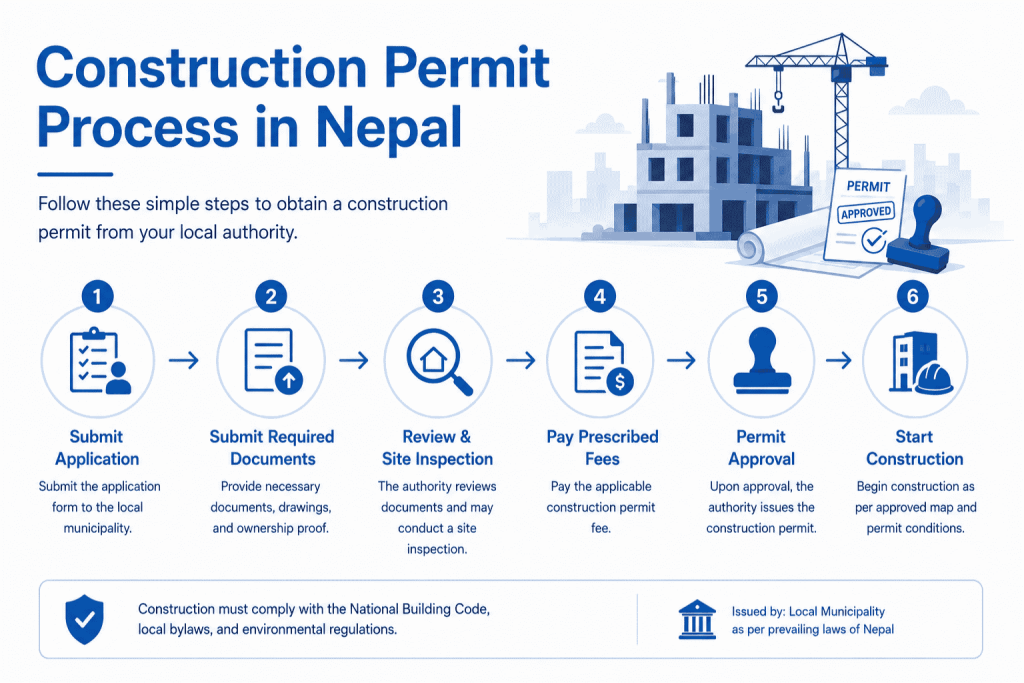 Construction Permit Process in Nepal

Follow these simple steps to obtain a construction permit from your local authority.

PERMIT
APPROVED

1
Submit Application
Submit the application form to the local municipality.

2
Submit Required Documents
Provide necessary documents, drawings, and ownership proof.

3
Review & Site Inspection
The authority reviews documents and may conduct a site inspection.

4
Pay Prescribed Fees
Pay the applicable construction permit fee.

5
Permit Approval
Upon approval, the authority issues the construction permit.

6
Start Construction
Begin construction as per approved map and permit conditions.

Construction must comply with the National Building Code, local bylaws, and environmental regulations.

Issued by: Local Municipality as per prevailing laws of Nepal